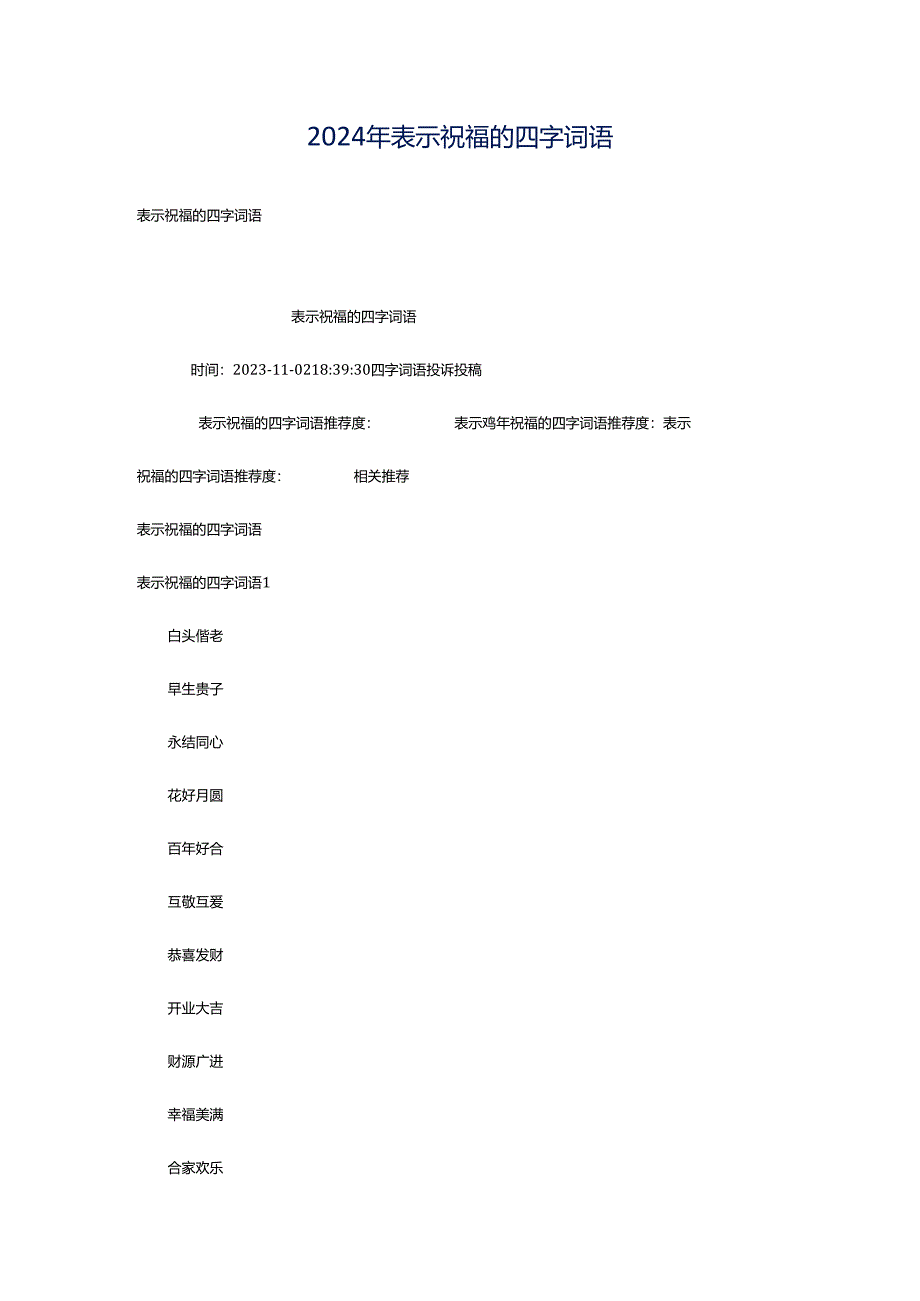 2024年表示祝福的四字词语

表示祝福的四字词语

表示祝福的四字词语

时间：2023-11-0218:39:30四字词语投诉投稿

表示祝福的四字词语推荐度：　　表示鸡年祝福的四字词语推荐度：表示祝福的四字词语推荐度：　　相关推荐

表示祝福的四字词语

表示祝福的四字词语1

白头偕老

早生贵子

永结同心

花好月圆

百年好合

互敬互爱

恭喜发财

开业大吉

财源广进

幸福美满

合家欢乐